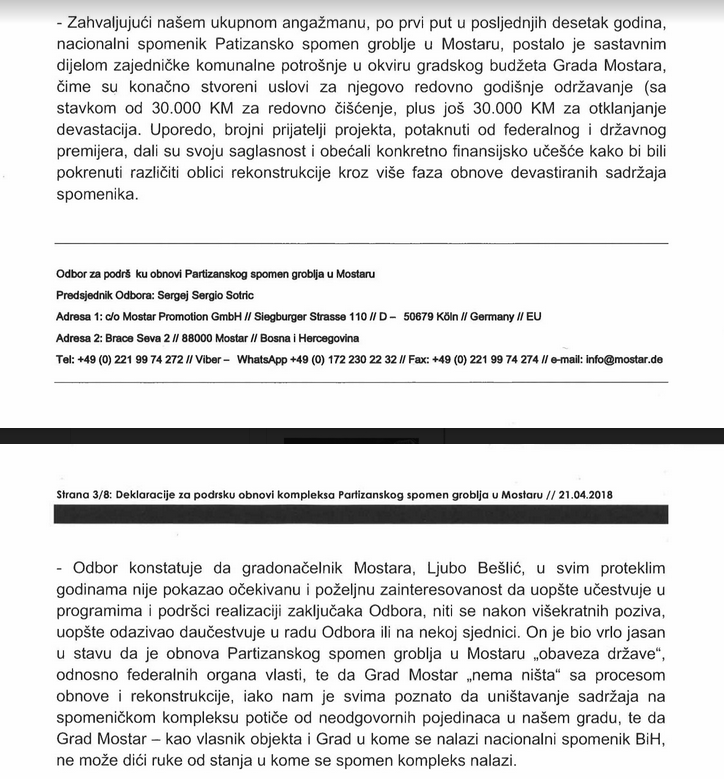 - Zahvaljujući našem ukupnom angažmanu, po prvi put u posljednjih desetak godina, nacionalni spomenik Patizansko spomen groblje u Mostaru, postalo je sastavnim dijelom zajedničke komunalne potrošnje u okviru gradskog budžeta Grada Mostara, čime su konačno stvoreni uslovi za njegovo redovno godišnje održavanje (sa stavkom od 30.000 KM za redovno čišćenje, plus još 30.000 KM za otklanjanje devastacija. Uporedo, brojni prijatelji projekta, potaknuti od federalnog i državnog premijera, dali su svoju saglasnost i obećali konkretno finansijsko učešće kako bi bili pokrenuti različiti oblici rekonstrukcije kroz više faza obnove devastiranih sadržaja spomenika.

Odbor za podrš ku obnovi Partizanskog spomen groblja u Mostaru
Predsjednik Odbora: Sergej Sergio Sotric
Adresa 1: c/o Mostar Promotion GmbH // Siegburger Strasse 110 // D – 50679 Köln // Germany // EU
Adresa 2: Brace Seva 2 // 88000 Mostar // Bosna i Hercegovina
Tel: +49 (0) 221 99 74 272 // Viber – WhatsApp +49 (0) 172 230 22 32 // Fax: +49 (0) 221 99 74 274 // e-mail: info@mostar.de

Strana 3/8: Deklaracije za podrsku obnovi kompleksa Partizanskog spomen groblja u Mostaru // 21.04.2018

- Odbor konstatuje da gradonačelnik Mostara, Ljubo Bešlić, u svim proteklim godinama nije pokazao očekivanu i poželjnu zainteresovanost da uopšte učestvuje u programima i podršci realizaciji zaključaka Odbora, niti se nakon višekratnih poziva, uopšte odazivao daučestvuje u radu Odbora ili na nekoj sjednici. On je bio vrlo jasan u stavu da je obnova Partizanskog spomen groblja u Mostaru „obaveza države“, odnosno federalnih organa vlasti, te da Grad Mostar „nema ništa“ sa procesom obnove i rekonstrukcije, iako nam je svima poznato da uništavanje sadržaja na spomeničkom kompleksu potiče od neodgovornih pojedinaca u našem gradu, te da Grad Mostar – kao vlasnik objekta i Grad u kome se nalazi nacionalni spomenik BiH, ne može dići ruke od stanja u kome se spomen kompleks nalazi.